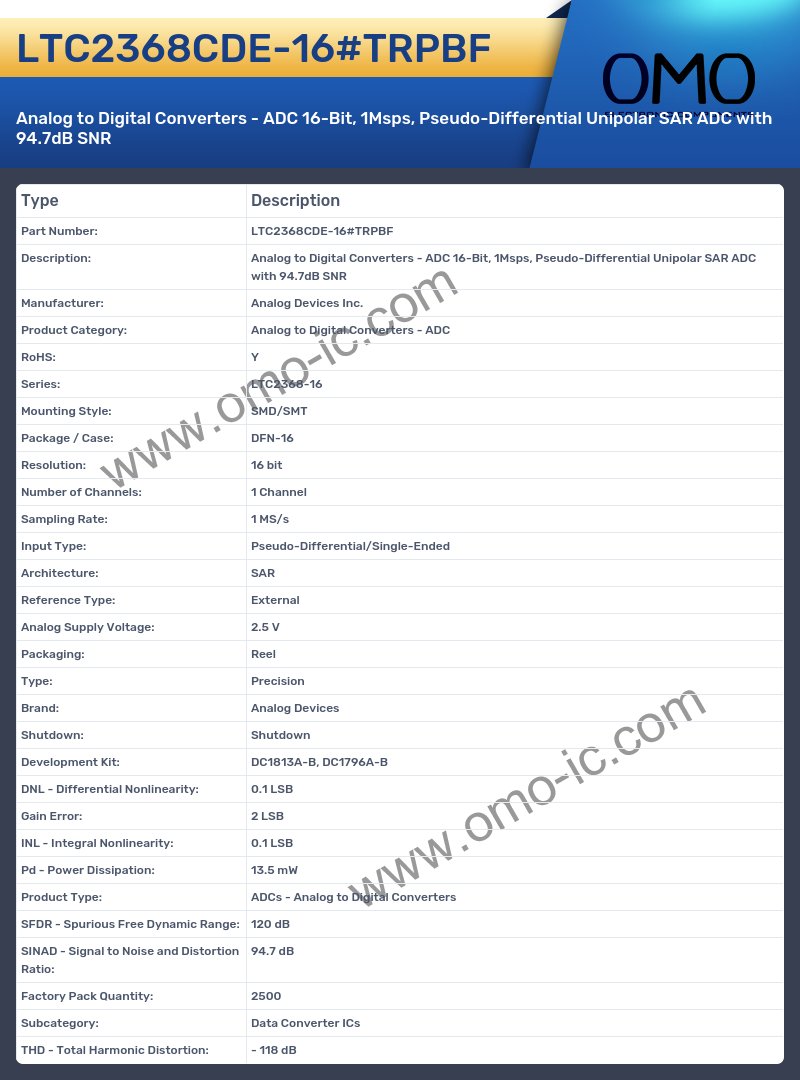 LTC2368CDE-16#TRPBF

OMO

Analog to Digital Converters - ADC 16-Bit, 1Msps, Pseudo-Differential Unipolar SAR ADC with 94.7dB SNR

| Type | Description |
|---|---|
| Part Number: | LTC2368CDE-16#TRPBF |
| Description: | Analog to Digital Converters - ADC 16-Bit, 1Msps, Pseudo-Differential Unipolar SAR ADC with 94.7dB SNR |
| Manufacturer: | Analog Devices Inc. |
| Product Category: | Analog to Digital Converters - ADC |
| RoHS: | Y |
| Series: | LTC2368-16 |
| Mounting Style: | SMD/SMT |
| Package / Case: | DFN-16 |
| Resolution: | 16 bit |
| Number of Channels: | 1 Channel |
| Sampling Rate: | 1 MS/s |
| Input Type: | Pseudo-Differential/Single-Ended |
| Architecture: | SAR |
| Reference Type: | External |
| Analog Supply Voltage: | 2.5 V |
| Packaging: | Reel |
| Type: | Precision |
| Brand: | Analog Devices |
| Shutdown: | Shutdown |
| Development Kit: | DC1813A-B, DC1796A-B |
| DNL - Differential Nonlinearity: | 0.1 LSB |
| Gain Error: | 2 LSB |
| INL - Integral Nonlinearity: | 0.1 LSB |
| Pd - Power Dissipation: | 13.5 mW |
| Product Type: | ADCs - Analog to Digital Converters |
| SFDR - Spurious Free Dynamic Range: | 120 dB |
| SINAD - Signal to Noise and Distortion Ratio: | 94.7 dB |
| Factory Pack Quantity: | 2500 |
| Subcategory: | Data Converter ICs |
| THD - Total Harmonic Distortion: | - 118 dB |

www.omo-ic.com